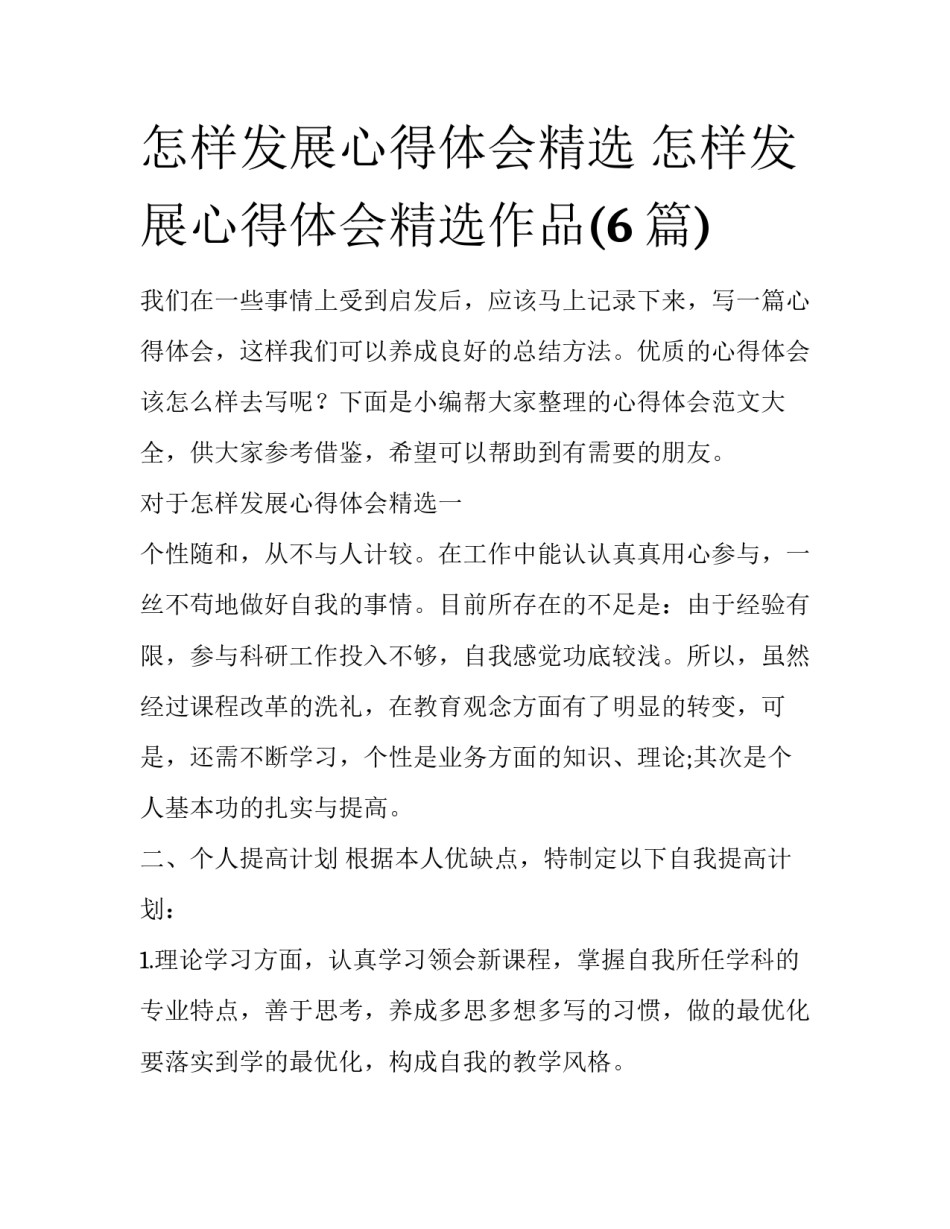 怎样发展心得体会精选 怎样发展心得体会精选作品(6 篇)

我们在一些事情上受到启发后，应该马上记录下来，写一篇心得体会，这样我们可以养成良好的总结方法。优质的心得体会该怎么样去写呢？下面是小编帮大家整理的心得体会范文大全，供大家参考借鉴，希望可以帮助到有需要的朋友。

对于怎样发展心得体会精选一

个性随和，从不与人计较。在工作中能认认真真用心参与，一丝不苟地做好自我的事情。目前所存在的不足是：由于经验有限，参与科研工作投入不够，自我感觉功底较浅。所以，虽然经过课程改革的洗礼，在教育观念方面有了明显的转变，可是，还需不断学习，个性是业务方面的知识、理论;其次是个人基本功的扎实与提高。

二、个人提高计划 根据本人优缺点，特制定以下自我提高计划：

1.理论学习方面，认真学习领会新课程，掌握自我所任学科的专业特点，善于思考，养成多思多想多写的习惯，做的最优化要落实到学的最优化，构成自我的教学风格。